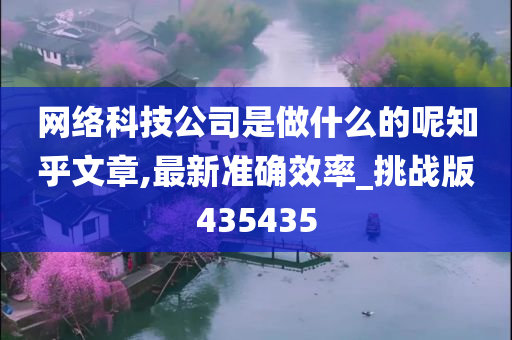 网络科技公司是做什么的呢知乎文章,最新准确效率_挑战版435435